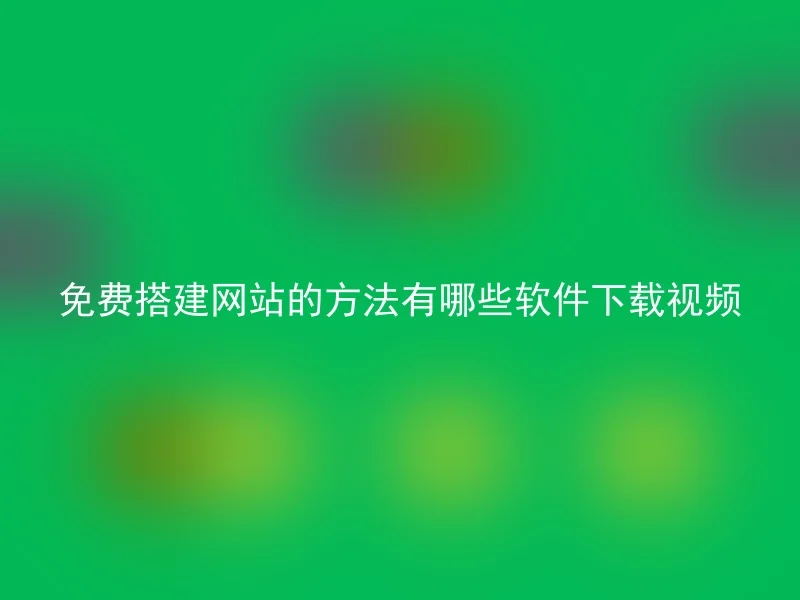 免费搭建网站的方法有哪些软件下载视频